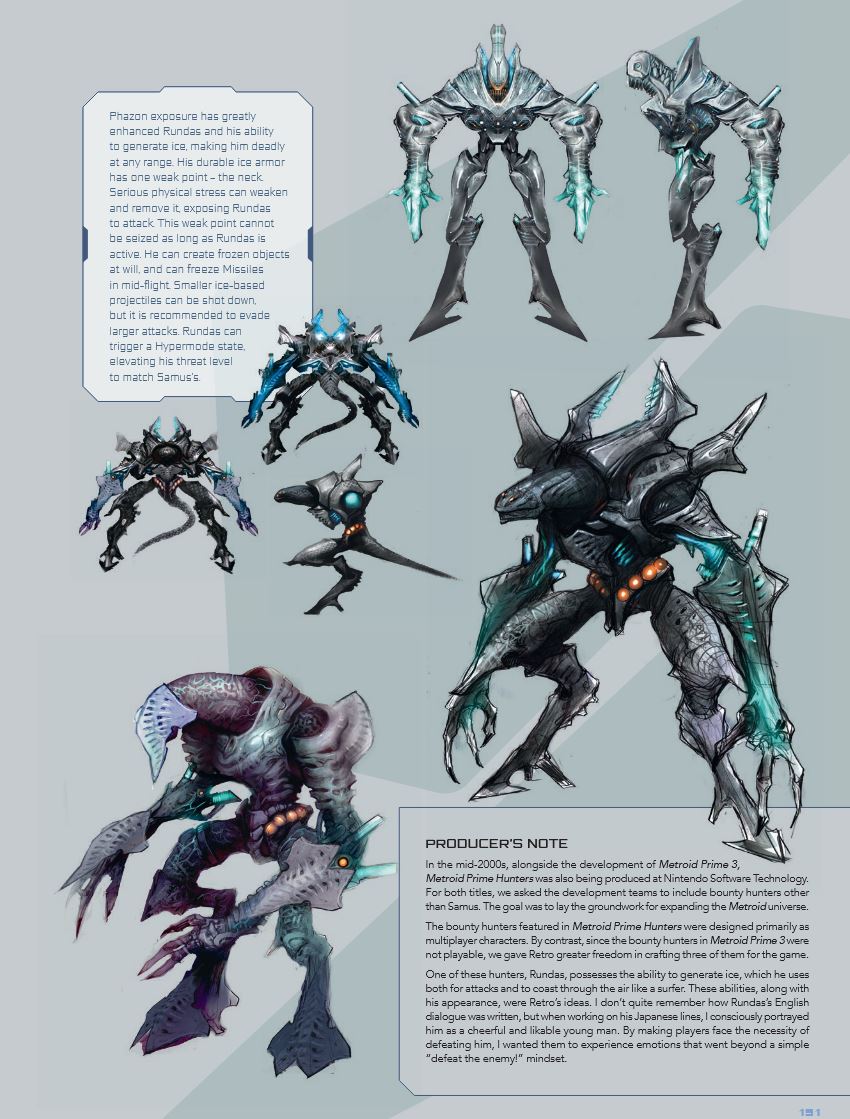 Phazon exposure has greatly enhanced Rundas and his ability to generate ice, making him deadly at any range. His durable ice armor has one weak point – the neck. Serious physical stress can weaken and remove it, exposing Rundas to attack. This weak point cannot be seized as long as Rundas is active. He can create frozen objects at will, and can freeze Missiles in mid-flight. Smaller ice-based projectiles can be shot down, but it is recommended to evade larger attacks. Rundas can trigger a Hypermode state, elevating his threat level to match Samus's.

PRODUCER'S NOTE

In the mid-2000s, alongside the development of Metroid Prime 3, Metroid Prime Hunters was also being produced at Nintendo Software Technology. For both titles, we asked the development teams to include bounty hunters other than Samus. The goal was to lay the groundwork for expanding the Metroid universe.

The bounty hunters featured in Metroid Prime Hunters were designed primarily as multiplayer characters. By contrast, since the bounty hunters in Metroid Prime 3 were not playable, we gave Retro greater freedom in crafting three of them for the game.

One of these hunters, Rundas, possesses the ability to generate ice, which he uses both for attacks and to coast through the air like a surfer. These abilities, along with his appearance, were Retro's ideas. I don't quite remember how Rundas's English dialogue was written, but when working on his Japanese lines, I consciously portrayed him as a cheerful and likable young man. By making players face the necessity of defeating him, I wanted them to experience emotions that went beyond a simple "defeat the enemy!" mindset.

191